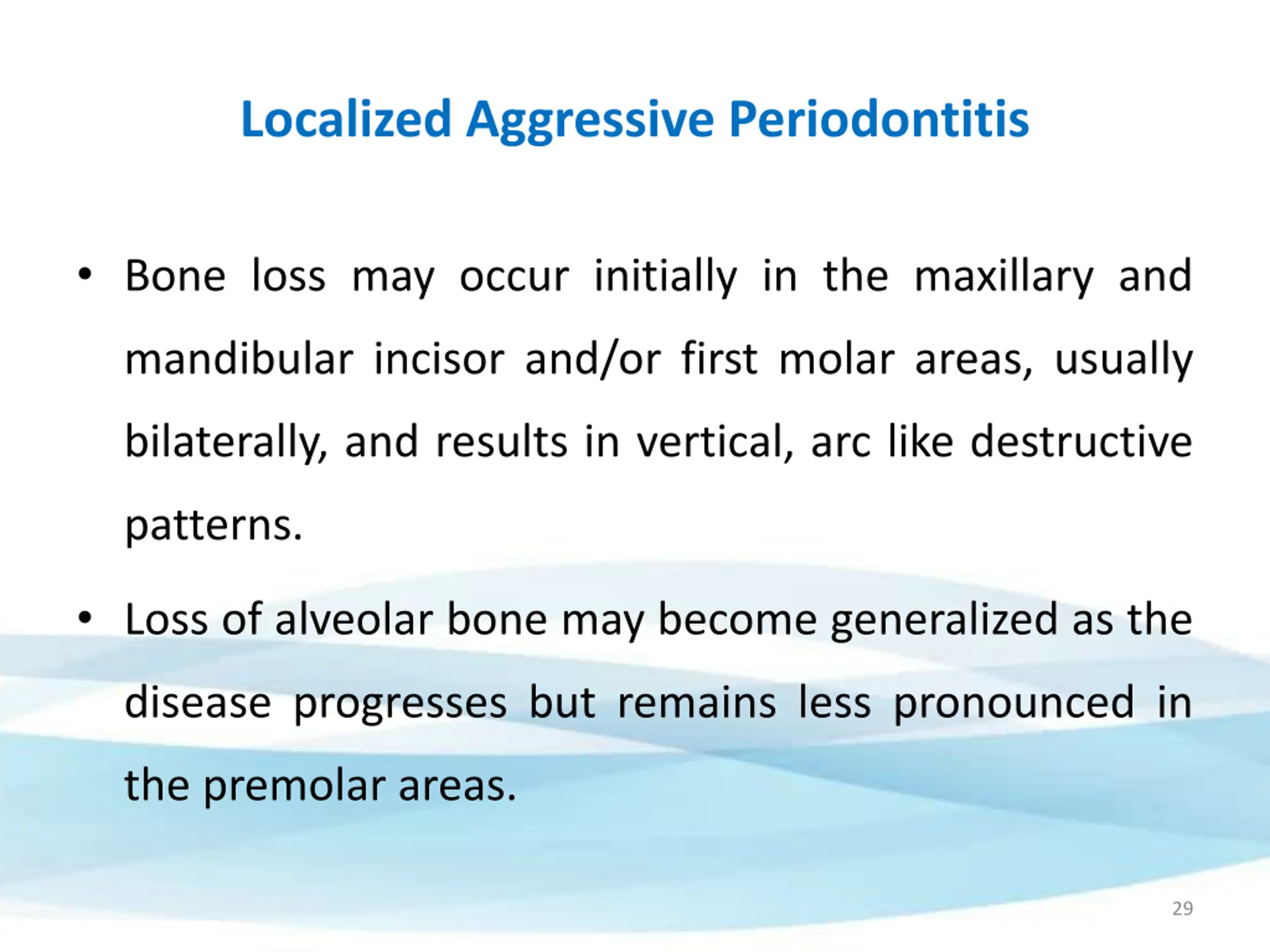 Localized Aggressive Periodontitis

• Bone loss may occur initially in the maxillary and mandibular incisor and/or first molar areas, usually bilaterally, and results in vertical, arc like destructive patterns.

• Loss of alveolar bone may become generalized as the disease progresses but remains less pronounced in the premolar areas.

29